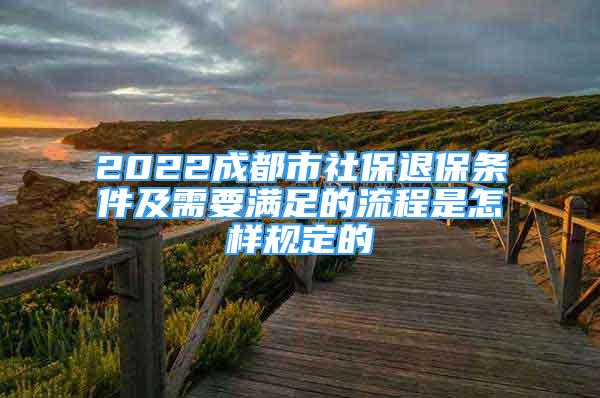 2022成都市社保退保条件及需要满足的流程是怎样规定的